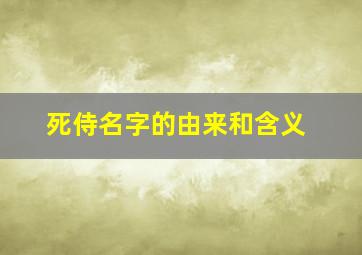 死侍名字的由来和含义